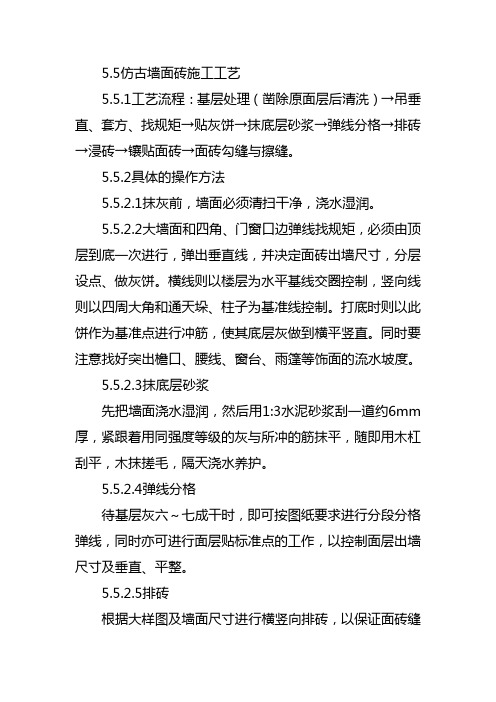 5.5仿古墙面砖施工工艺

5.5.1工艺流程：基层处理（凿除原面层后清洗）→吊垂直、套方、找规矩→贴灰饼→抹底层砂浆→弹线分格→排砖→浸砖→镶贴面砖→面砖勾缝与擦缝。

5.5.2具体的操作方法

5.5.2.1抹灰前，墙面必须清扫干净，浇水湿润。

5.5.2.2大墙面和四角、门窗口边弹线找规矩，必须由顶层到底一次进行，弹出垂直线，并决定面砖出墙尺寸，分层设点、做灰饼。横线则以楼层为水平基线交圈控制，竖向线则以四周大角和通天垛、柱子为基准线控制。打底时则以此饼作为基准点进行冲筋，使其底层灰做到横平竖直。同时要注意找好突出檐口、腰线、窗台、雨篷等饰面的流水坡度。

5.5.2.3抹底层砂浆

先把墙面浇水湿润，然后用1:3水泥砂浆刮一道约6mm厚，紧跟着用同强度等级的灰与所冲的筋抹平，随即用木杠刮平，木抹搓毛，隔天浇水养护。

5.5.2.4弹线分格

待基层灰六～七成干时，即可按图纸要求进行分段分格弹线，同时亦可进行面层贴标准点的工作，以控制面层出墙尺寸及垂直、平整。

5.5.2.5排砖

根据大样图及墙面尺寸进行横竖向排砖，以保证面砖缝